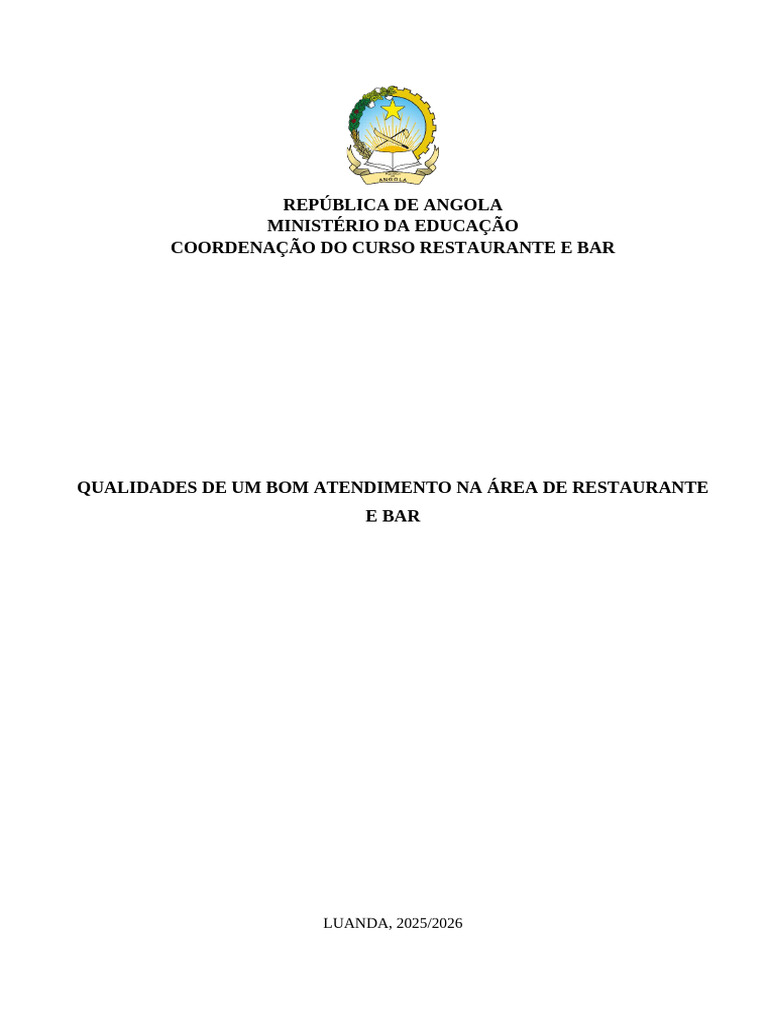 ANGOLA

REPÚBLICA DE ANGOLA
MINISTÉRIO DA EDUCAÇÃO
COORDENAÇÃO DO CURSO RESTAURANTE E BAR

QUALIDADES DE UM BOM ATENDIMENTO NA ÁREA DE RESTAURANTE E BAR

LUANDA, 2025/2026